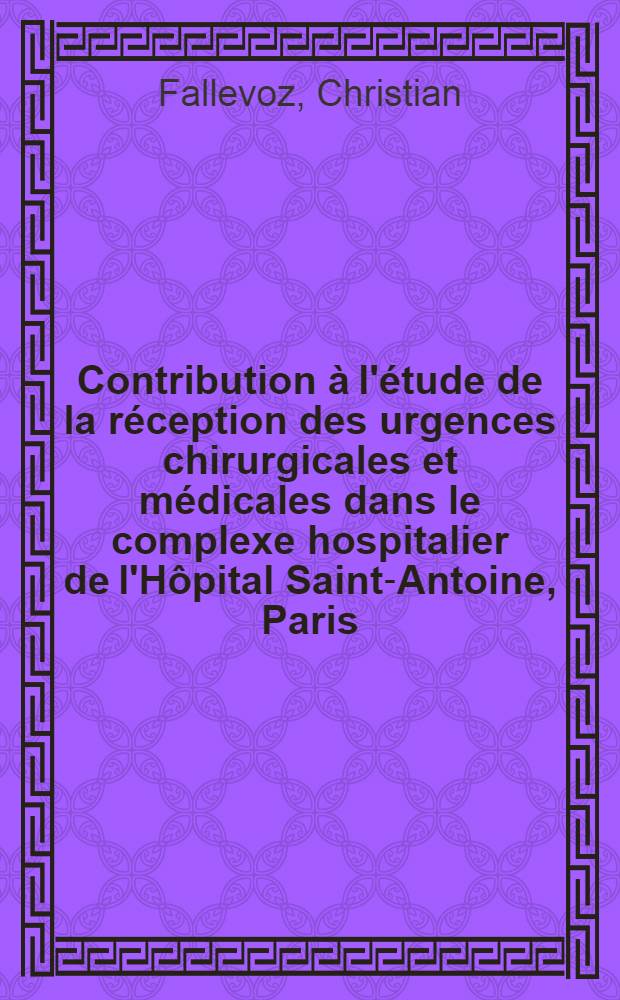 Fallevoz, Christian

Contribution à l'étude de la réception des urgences chirurgicales et médicales dans le complexe hospitalier de l'Hôpital Saint-Antoine, Paris